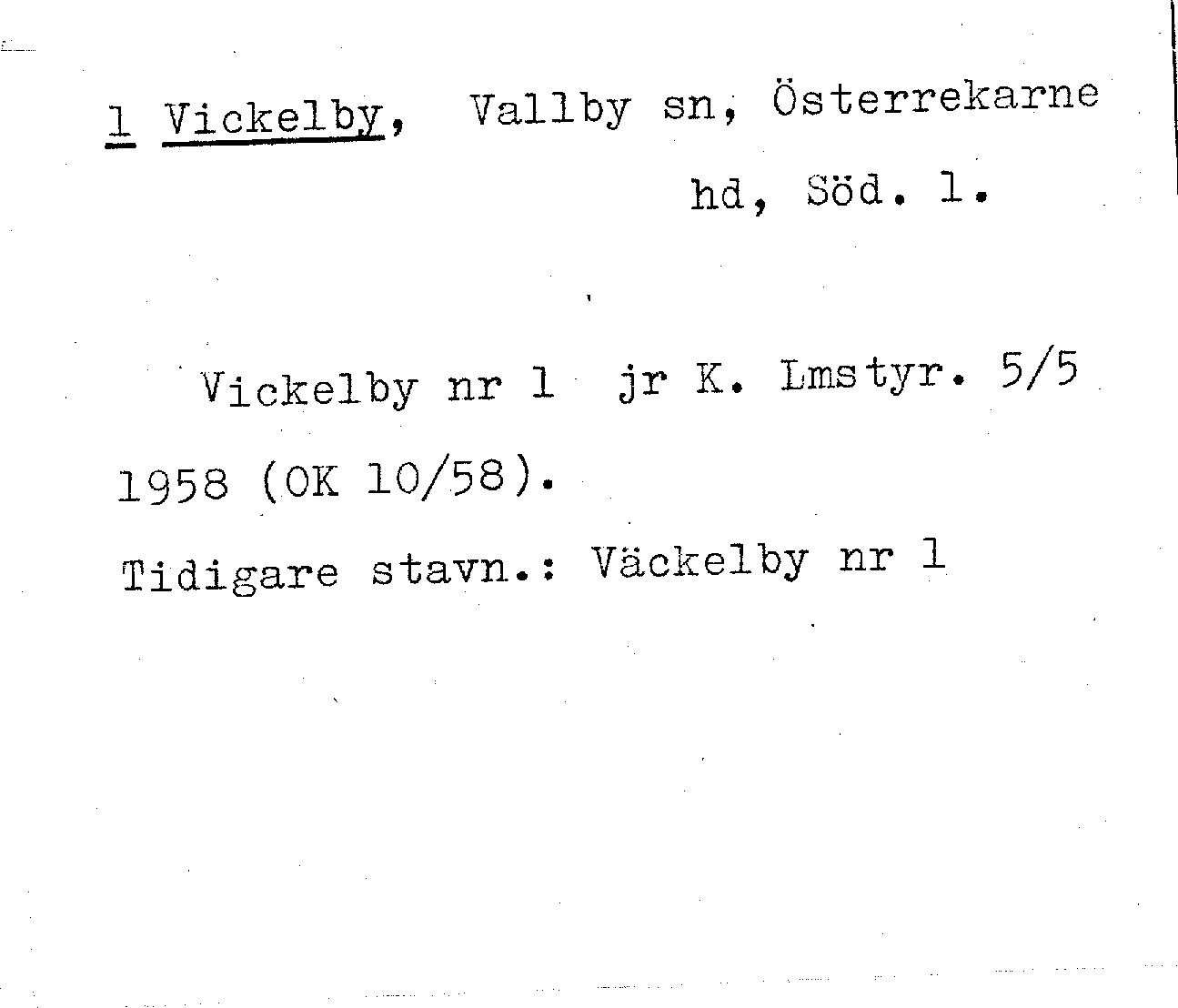 1 Vickelby, Vallby sn, Österrekarne hd, Söd. l.

Vickelby nr 1 jr K. Lmstyr. 5/5 1958 (OK 10/58).

Tidigare stavn.: Väckelby nr 1